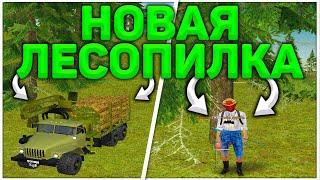 НОВАЯ ЛЕСОПИЛКА